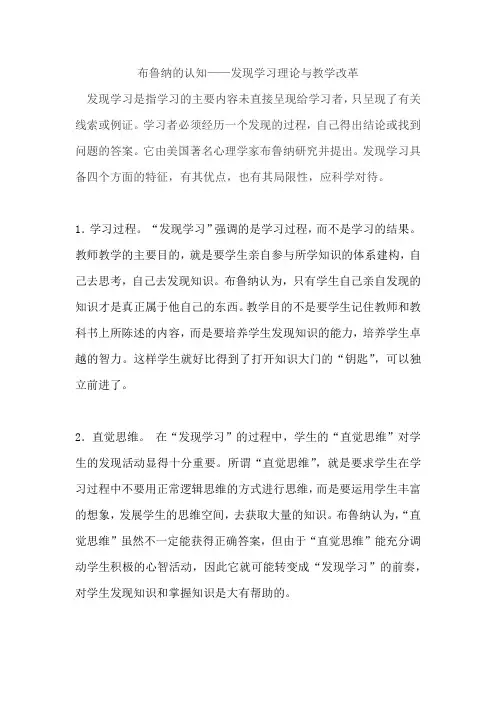 布鲁纳的认知——发现学习理论与教学改革

发现学习是指学习的主要内容未直接呈现给学习者，只呈现了有关线索或例证。学习者必须经历一个发现的过程，自己得出结论或找到问题的答案。它由美国著名心理学家布鲁纳研究并提出。发现学习具备四个方面的特征，有其优点，也有其局限性，应科学对待。

1. 学习过程。“发现学习”强调的是学习过程，而不是学习的结果。教师教学的主要目的，就是要学生亲自参与所学知识的体系建构，自己去思考，自己去发现知识。布鲁纳认为，只有学生自己亲自发现的知识才是真正属于他自己的东西。教学目的不是要学生记住教师和教科书上所陈述的内容，而是要培养学生发现知识的能力，培养学生卓越的智力。这样学生就好比得到了打开知识大门的“钥匙”，可以独立前进了。

2. 直觉思维。 在“发现学习”的过程中，学生的“直觉思维”对学生的发现活动显得十分重要。所谓“直觉思维”，就是要求学生在学习过程中不要用正常逻辑思维的方式进行思维，而是要运用学生丰富的想象，发展学生的思维空间，去获取大量的知识。布鲁纳认为，“直觉思维”虽然不一定能获得正确答案，但由于“直觉思维”能充分调动学生积极的心智活动，因此它就可能转变成“发现学习”的前奏，对学生发现知识和掌握知识是大有帮助的。